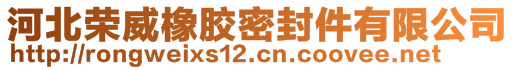 河北荣威橡胶密封件有限公司
http://rongweixs12.cn.coovee.net